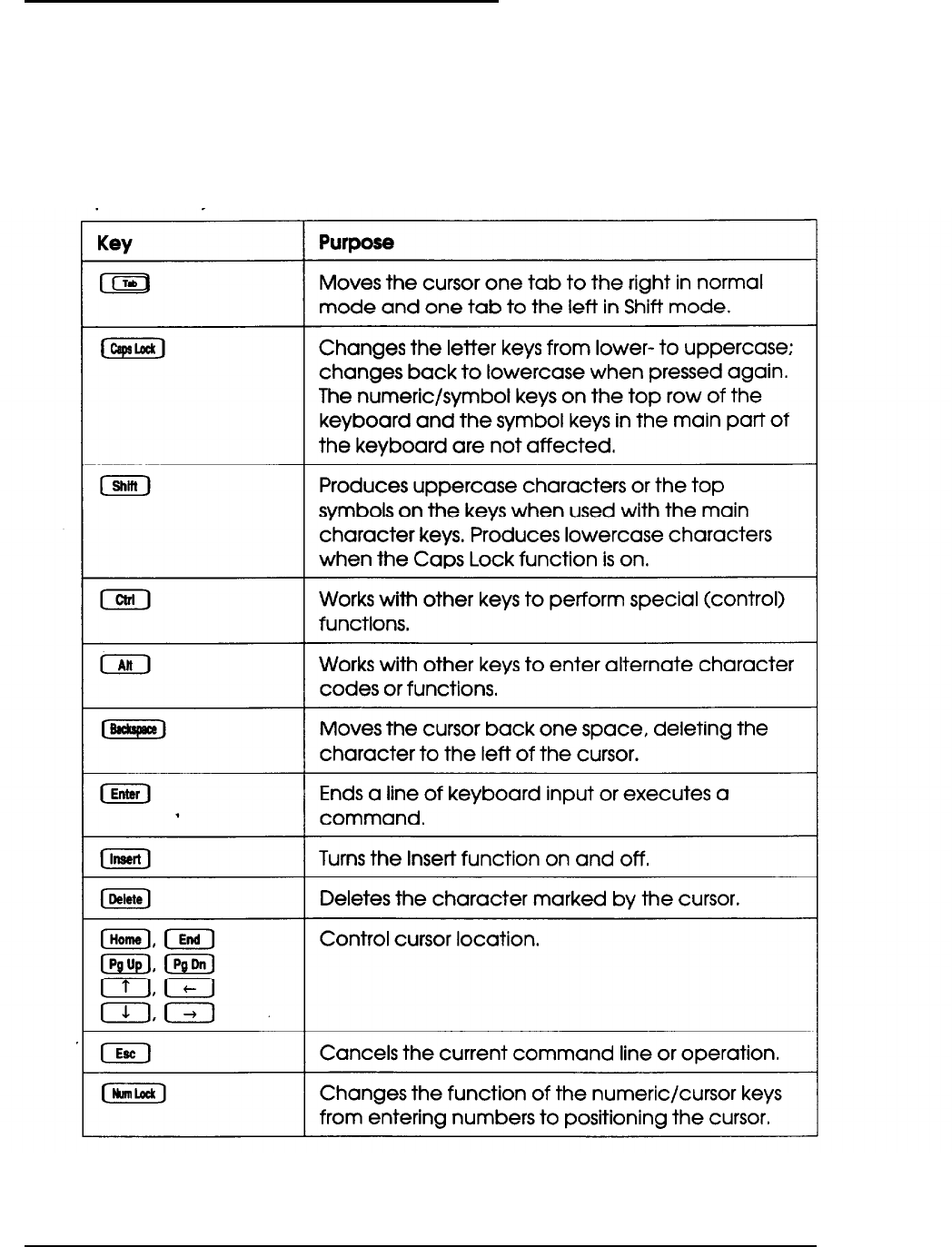 | Key | Purpose |
|---|---|
| Tab | Moves the cursor one tab to the right in normal mode and one tab to the left in Shift mode. |
| Caps Lock | Changes the letter keys from lower- to uppercase; changes back to lowercase when pressed again. The numeric/symbol keys on the top row of the keyboard and the symbol keys in the main part of the keyboard are not affected. |
| Shift | Produces uppercase characters or the top symbols on the keys when used with the main character keys. Produces lowercase characters when the Caps Lock function is on. |
| Ctrl | Works with other keys to perform special (control) functions. |
| Alt | Works with other keys to enter alternate character codes or functions. |
| Backspace | Moves the cursor back one space, deleting the character to the left of the cursor. |
| Enter | Ends a line of keyboard input or executes a command. |
| Insert | Turns the Insert function on and off. |
| Delete | Deletes the character marked by the cursor. |
| Home, End Pg Up, Pg Dn ↑, ← ↓, → | Control cursor location. |
| Esc | Cancels the current command line or operation. |
| Num Lock | Changes the function of the numeric/cursor keys from entering numbers to positioning the cursor. |